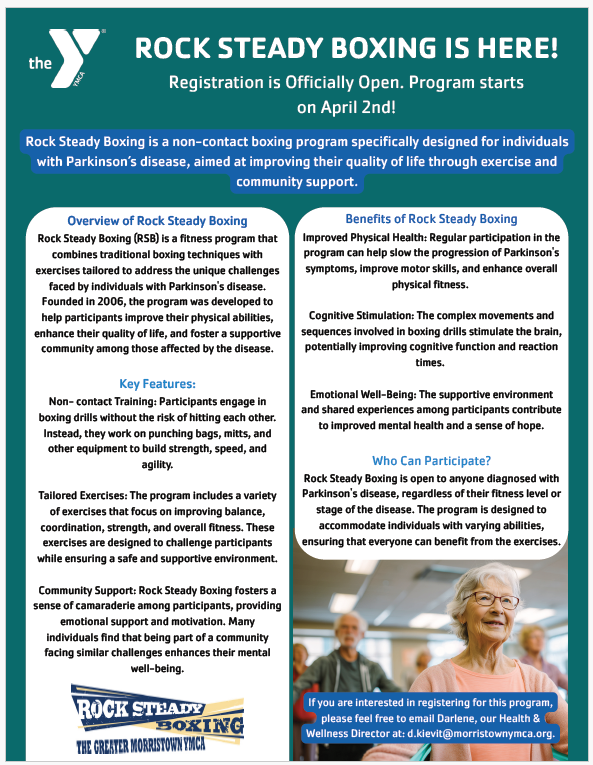 the YMCA

ROCK STEADY BOXING IS HERE!

Registration is Officially Open. Program starts on April 2nd!

Rock Steady Boxing is a non-contact boxing program specifically designed for individuals with Parkinson's disease, aimed at improving their quality of life through exercise and community support.

Overview of Rock Steady Boxing

Rock Steady Boxing (RSB) is a fitness program that combines traditional boxing techniques with exercises tailored to address the unique challenges faced by individuals with Parkinson's disease. Founded in 2006, the program was developed to help participants improve their physical abilities, enhance their quality of life, and foster a supportive community among those affected by the disease.

Key Features:

Non- contact Training: Participants engage in boxing drills without the risk of hitting each other. Instead, they work on punching bags, mitts, and other equipment to build strength, speed, and agility.

Tailored Exercises: The program includes a variety of exercises that focus on improving balance, coordination, strength, and overall fitness. These exercises are designed to challenge participants while ensuring a safe and supportive environment.

Community Support: Rock Steady Boxing fosters a sense of camaraderie among participants, providing emotional support and motivation. Many individuals find that being part of a community facing similar challenges enhances their mental well-being.

ROCK STEADY BOXING
THE GREATER MORRISTOWN YMCA

Benefits of Rock Steady Boxing

Improved Physical Health: Regular participation in the program can help slow the progression of Parkinson's symptoms, improve motor skills, and enhance overall physical fitness.

Cognitive Stimulation: The complex movements and sequences involved in boxing drills stimulate the brain, potentially improving cognitive function and reaction times.

Emotional Well-Being: The supportive environment and shared experiences among participants contribute to improved mental health and a sense of hope.

Who Can Participate?

Rock Steady Boxing is open to anyone diagnosed with Parkinson's disease, regardless of their fitness level or stage of the disease. The program is designed to accommodate individuals with varying abilities, ensuring that everyone can benefit from the exercises.

If you are interested in registering for this program, please feel free to email Darlene, our Health & Wellness Director at: d.kievit@morristownymca.org.